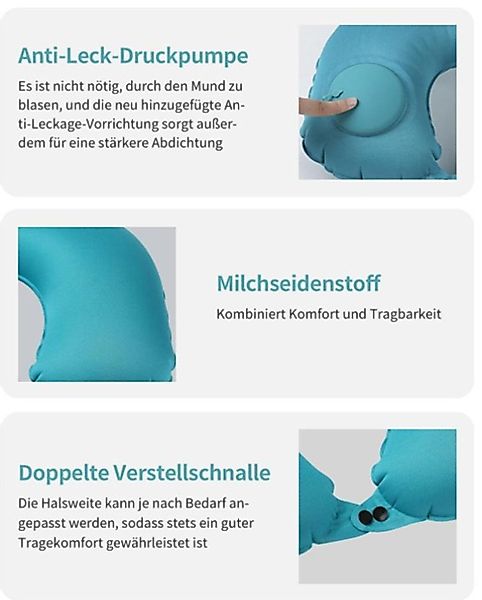 Anti-Leck-Druckpumpe

Es ist nicht nötig, durch den Mund zu blasen, und die neu hinzugefügte Anti-Leckage-Vorrichtung sorgt außerdem für eine stärkere Abdichtung

Milchseidenstoff

Kombiniert Komfort und Tragbarkeit

Doppelte Verstellschnalle

Die Halsweite kann je nach Bedarf angepasst werden, sodass stets ein guter Tragekomfort gewährleistet ist